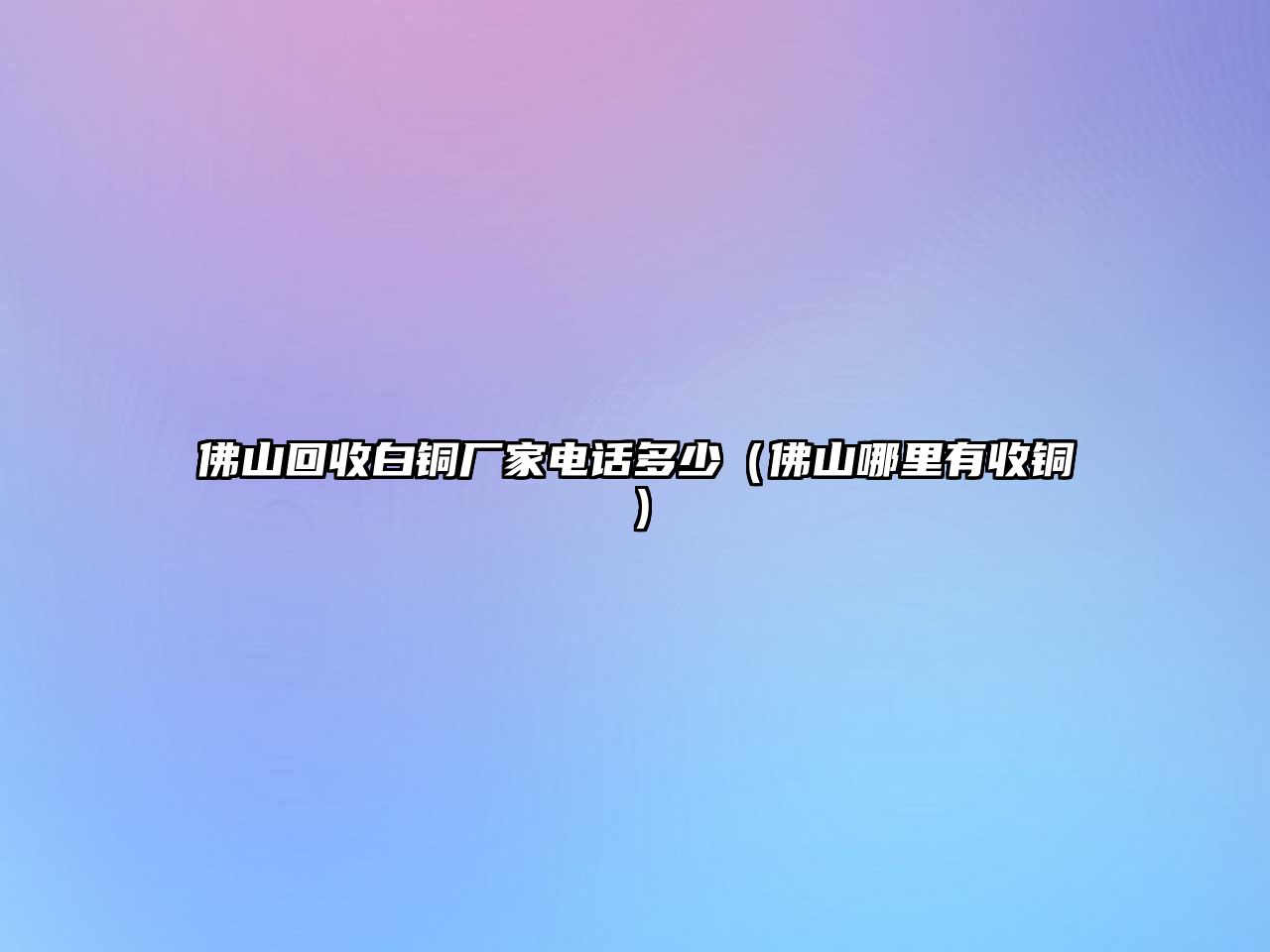 佛山回收白铜厂家电话多少（佛山哪里有收铜）